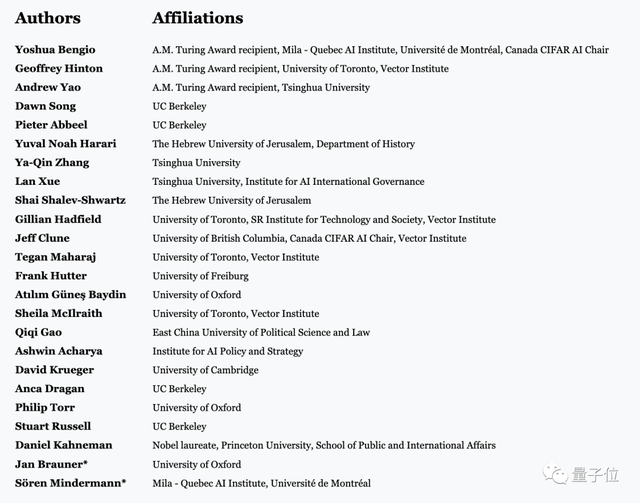 | Authors | Affiliations |
|---|---|
| Yoshua Bengio | A.M. Turing Award recipient, Mila - Quebec AI Institute, Université de Montréal, Canada CIFAR AI Chair |
| Geoffrey Hinton | A.M. Turing Award recipient, University of Toronto, Vector Institute |
| Andrew Yao | A.M. Turing Award recipient, Tsinghua University |
| Dawn Song | UC Berkeley |
| Pieter Abbeel | UC Berkeley |
| Yuval Noah Harari | The Hebrew University of Jerusalem, Department of History |
| Ya-Qin Zhang | Tsinghua University |
| Lan Xue | Tsinghua University, Institute for AI International Governance |
| Shai Shalev-Shwartz | The Hebrew University of Jerusalem |
| Gillian Hadfield | University of Toronto, SR Institute for Technology and Society, Vector Institute |
| Jeff Clune | University of British Columbia, Canada CIFAR AI Chair, Vector Institute |
| Tegan Maharaj | University of Toronto, Vector Institute |
| Frank Hutter | University of Freiburg |
| Atılım Güneş Baydin | University of Oxford |
| Sheila McIlraith | University of Toronto, Vector Institute |
| Qiqi Gao | East China University of Political Science and Law |
| Ashwin Acharya | Institute for AI Policy and Strategy |
| David Krueger | University of Cambridge |
| Anca Dragan | UC Berkeley |
| Philip Torr | University of Oxford |
| Stuart Russell | UC Berkeley |
| Daniel Kahneman | Nobel laureate, Princeton University, School of Public and International Affairs |
| Jan Brauner* | University of Oxford |
| Sören Mindermann* | Mila - Quebec AI Institute, Université de Montréal |

量子位